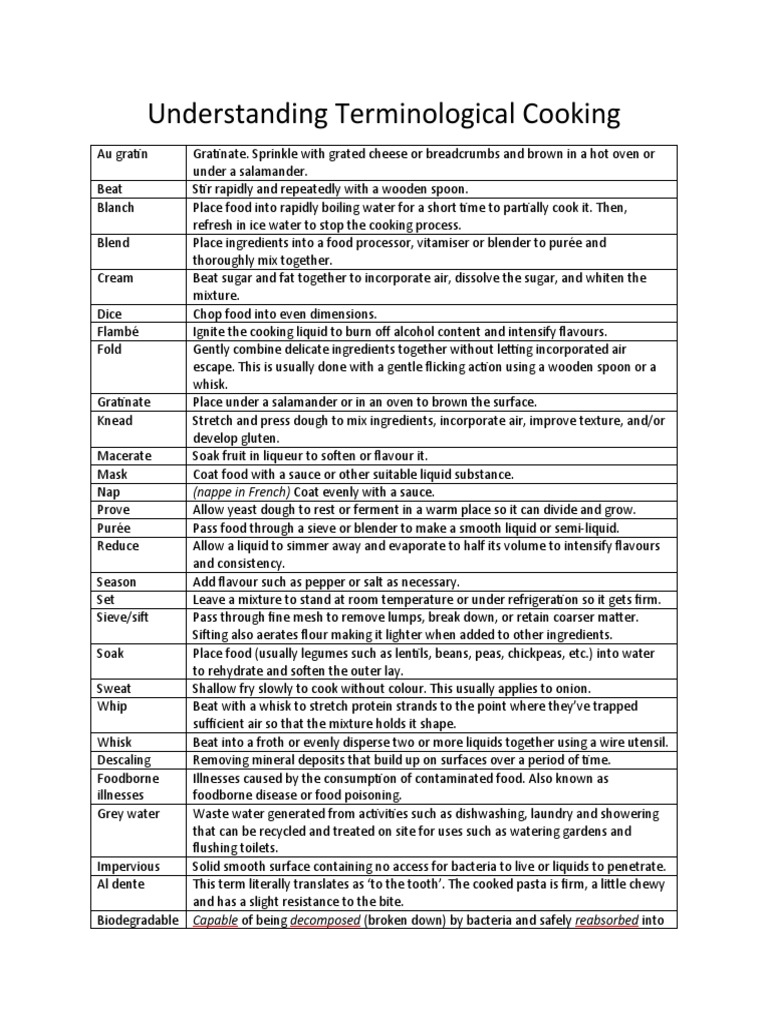 Understanding Terminological Cooking

| | |
|---|---|
| Au gratin | Gratinate. Sprinkle with grated cheese or breadcrumbs and brown in a hot oven or under a salamander. |
| Beat | Stir rapidly and repeatedly with a wooden spoon. |
| Blanch | Place food into rapidly boiling water for a short time to partially cook it. Then, refresh in ice water to stop the cooking process. |
| Blend | Place ingredients into a food processor, vitamiser or blender to purée and thoroughly mix together. |
| Cream | Beat sugar and fat together to incorporate air, dissolve the sugar, and whiten the mixture. |
| Dice | Chop food into even dimensions. |
| Flambé | Ignite the cooking liquid to burn off alcohol content and intensify flavours. |
| Fold | Gently combine delicate ingredients together without letting incorporated air escape. This is usually done with a gentle flicking action using a wooden spoon or a whisk. |
| Gratinate | Place under a salamander or in an oven to brown the surface. |
| Knead | Stretch and press dough to mix ingredients, incorporate air, improve texture, and/or develop gluten. |
| Macerate | Soak fruit in liqueur to soften or flavour it. |
| Mask | Coat food with a sauce or other suitable liquid substance. |
| Nap | (nappe in French) Coat evenly with a sauce. |
| Prove | Allow yeast dough to rest or ferment in a warm place so it can divide and grow. |
| Purée | Pass food through a sieve or blender to make a smooth liquid or semi-liquid. |
| Reduce | Allow a liquid to simmer away and evaporate to half its volume to intensify flavours and consistency. |
| Season | Add flavour such as pepper or salt as necessary. |
| Set | Leave a mixture to stand at room temperature or under refrigeration so it gets firm. |
| Sieve/sift | Pass through fine mesh to remove lumps, break down, or retain coarser matter. Sifting also aerates flour making it lighter when added to other ingredients. |
| Soak | Place food (usually legumes such as lentils, beans, peas, chickpeas, etc.) into water to rehydrate and soften the outer lay. |
| Sweat | Shallow fry slowly to cook without colour. This usually applies to onion. |
| Whip | Beat with a whisk to stretch protein strands to the point where they've trapped sufficient air so that the mixture holds it shape. |
| Whisk | Beat into a froth or evenly disperse two or more liquids together using a wire utensil. |
| Descaling | Removing mineral deposits that build up on surfaces over a period of time. |
| Foodborne illnesses | Illnesses caused by the consumption of contaminated food. Also known as foodborne disease or food poisoning. |
| Grey water | Waste water generated from activities such as dishwashing, laundry and showering that can be recycled and treated on site for uses such as watering gardens and flushing toilets. |
| Impervious | Solid smooth surface containing no access for bacteria to live or liquids to penetrate. |
| Al dente | This term literally translates as 'to the tooth'. The cooked pasta is firm, a little chewy and has a slight resistance to the bite. |
| Biodegradable | Capable of being decomposed (broken down) by bacteria and safely reabsorbed into |